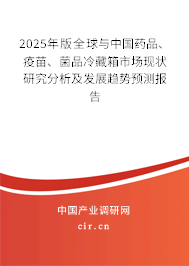 2025年版全球与中国药品、疫苗、菌品冷藏箱市场现状研究分析及发展趋势预测报告

中国产业调研网
cir.cn